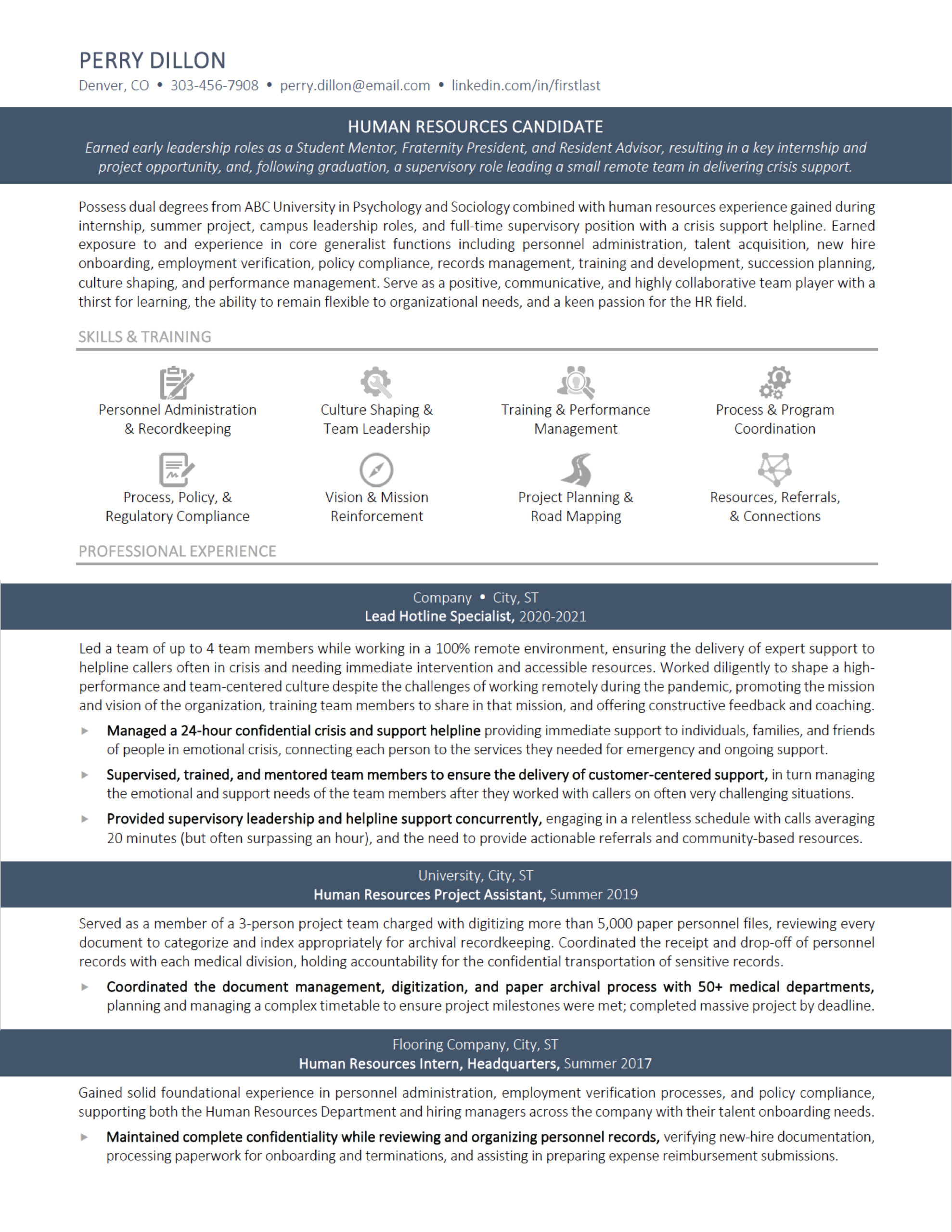 PERRY DILLON
Denver, CO • 303-456-7908 • perry.dillon@email.com • linkedin.com/in/firstlast

HUMAN RESOURCES CANDIDATE
Earned early leadership roles as a Student Mentor, Fraternity President, and Resident Advisor, resulting in a key internship and project opportunity, and, following graduation, a supervisory role leading a small remote team in delivering crisis support.

Possess dual degrees from ABC University in Psychology and Sociology combined with human resources experience gained during internship, summer project, campus leadership roles, and full-time supervisory position with a crisis support helpline. Earned exposure to and experience in core generalist functions including personnel administration, talent acquisition, new hire onboarding, employment verification, policy compliance, records management, training and development, succession planning, culture shaping, and performance management. Serve as a positive, communicative, and highly collaborative team player with a thirst for learning, the ability to remain flexible to organizational needs, and a keen passion for the HR field.

SKILLS & TRAINING

Personnel Administration & Recordkeeping
Culture Shaping & Team Leadership
Training & Performance Management
Process & Program Coordination
Process, Policy, & Regulatory Compliance
Vision & Mission Reinforcement
Project Planning & Road Mapping
Resources, Referrals, & Connections

PROFESSIONAL EXPERIENCE

Company • City, ST
Lead Hotline Specialist, 2020-2021

Led a team of up to 4 team members while working in a 100% remote environment, ensuring the delivery of expert support to helpline callers often in crisis and needing immediate intervention and accessible resources. Worked diligently to shape a high-performance and team-centered culture despite the challenges of working remotely during the pandemic, promoting the mission and vision of the organization, training team members to share in that mission, and offering constructive feedback and coaching.

▸ Managed a 24-hour confidential crisis and support helpline providing immediate support to individuals, families, and friends of people in emotional crisis, connecting each person to the services they needed for emergency and ongoing support.
▸ Supervised, trained, and mentored team members to ensure the delivery of customer-centered support, in turn managing the emotional and support needs of the team members after they worked with callers on often very challenging situations.
▸ Provided supervisory leadership and helpline support concurrently, engaging in a relentless schedule with calls averaging 20 minutes (but often surpassing an hour), and the need to provide actionable referrals and community-based resources.

University, City, ST
Human Resources Project Assistant, Summer 2019

Served as a member of a 3-person project team charged with digitizing more than 5,000 paper personnel files, reviewing every document to categorize and index appropriately for archival recordkeeping. Coordinated the receipt and drop-off of personnel records with each medical division, holding accountability for the confidential transportation of sensitive records.

▸ Coordinated the document management, digitization, and paper archival process with 50+ medical departments, planning and managing a complex timetable to ensure project milestones were met; completed massive project by deadline.

Flooring Company, City, ST
Human Resources Intern, Headquarters, Summer 2017

Gained solid foundational experience in personnel administration, employment verification processes, and policy compliance, supporting both the Human Resources Department and hiring managers across the company with their talent onboarding needs.

▸ Maintained complete confidentiality while reviewing and organizing personnel records, verifying new-hire documentation, processing paperwork for onboarding and terminations, and assisting in preparing expense reimbursement submissions.